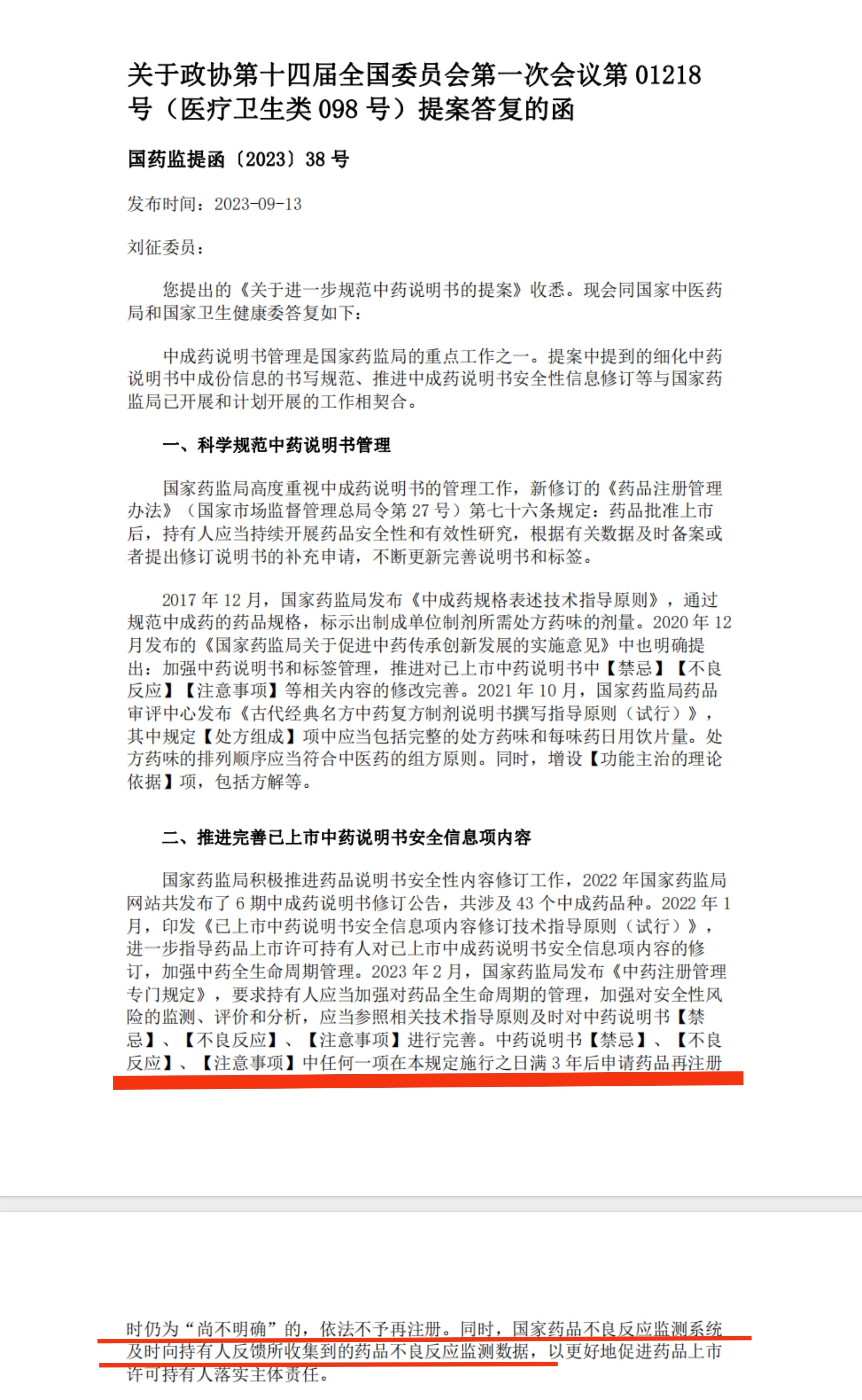 关于政协第十四届全国委员会第一次会议第 01218 号（医疗卫生类 098 号）提案答复的函

国药监提函〔2023〕38 号

发布时间：2023-09-13

刘征委员：

您提出的《关于进一步规范中药说明书的提案》收悉。现会同国家中医药局和国家卫生健康委答复如下：

中成药说明书管理是国家药监局的重点工作之一。提案中提到的细化中药说明书中成份信息的书写规范、推进中成药说明书安全性信息修订等与国家药监局已开展和计划开展的工作相契合。

一、科学规范中药说明书管理

国家药监局高度重视中成药说明书的管理工作，新修订的《药品注册管理办法》（国家市场监督管理总局令第 27 号）第七十六条规定：药品批准上市后，持有人应当持续开展药品安全性和有效性研究，根据有关数据及时备案或者提出修订说明书的补充申请，不断更新完善说明书和标签。

2017 年 12 月，国家药监局发布《中成药规格表述技术指导原则》，通过规范中成药的药品规格，标示出制成单位制剂所需处方药味的剂量。2020 年 12 月发布的《国家药监局关于促进中药传承创新发展的实施意见》中也明确提出：加强中药说明书和标签管理，推进对已上市中药说明书中【禁忌】【不良反应】【注意事项】等相关内容的修改完善。2021 年 10 月，国家药监局药品审评中心发布《古代经典名方中药复方制剂说明书撰写指导原则（试行）》，其中规定【处方组成】项中应当包括完整的处方药味和每味药日用饮片量。处方药味的排列顺序应当符合中医药的组方原则。同时，增设【功能主治的理论依据】项，包括方解等。

二、推进完善已上市中药说明书安全信息项内容

国家药监局积极推进药品说明书安全性内容修订工作，2022 年国家药监局网站共发布了 6 期中成药说明书修订公告，共涉及 43 个中成药品种。2022 年 1 月，印发《已上市中药说明书安全信息项内容修订技术指导原则（试行）》，进一步指导药品上市许可持有人对已上市中成药说明书安全信息项内容的修订，加强中药全生命周期管理。2023 年 2 月，国家药监局发布《中药注册管理专门规定》，要求持有人应当加强对药品全生命周期的管理，加强对安全性风险的监测、评价和分析，应当参照相关技术指导原则及时对中药说明书【禁忌】、【不良反应】、【注意事项】进行完善。中药说明书【禁忌】、【不良反应】、【注意事项】中任何一项在本规定施行之日满 3 年后申请药品再注册时仍为“尚不明确”的，依法不予再注册。同时，国家药品不良反应监测系统及时向持有人反馈所收集到的药品不良反应监测数据，以更好地促进药品上市许可持有人落实主体责任。